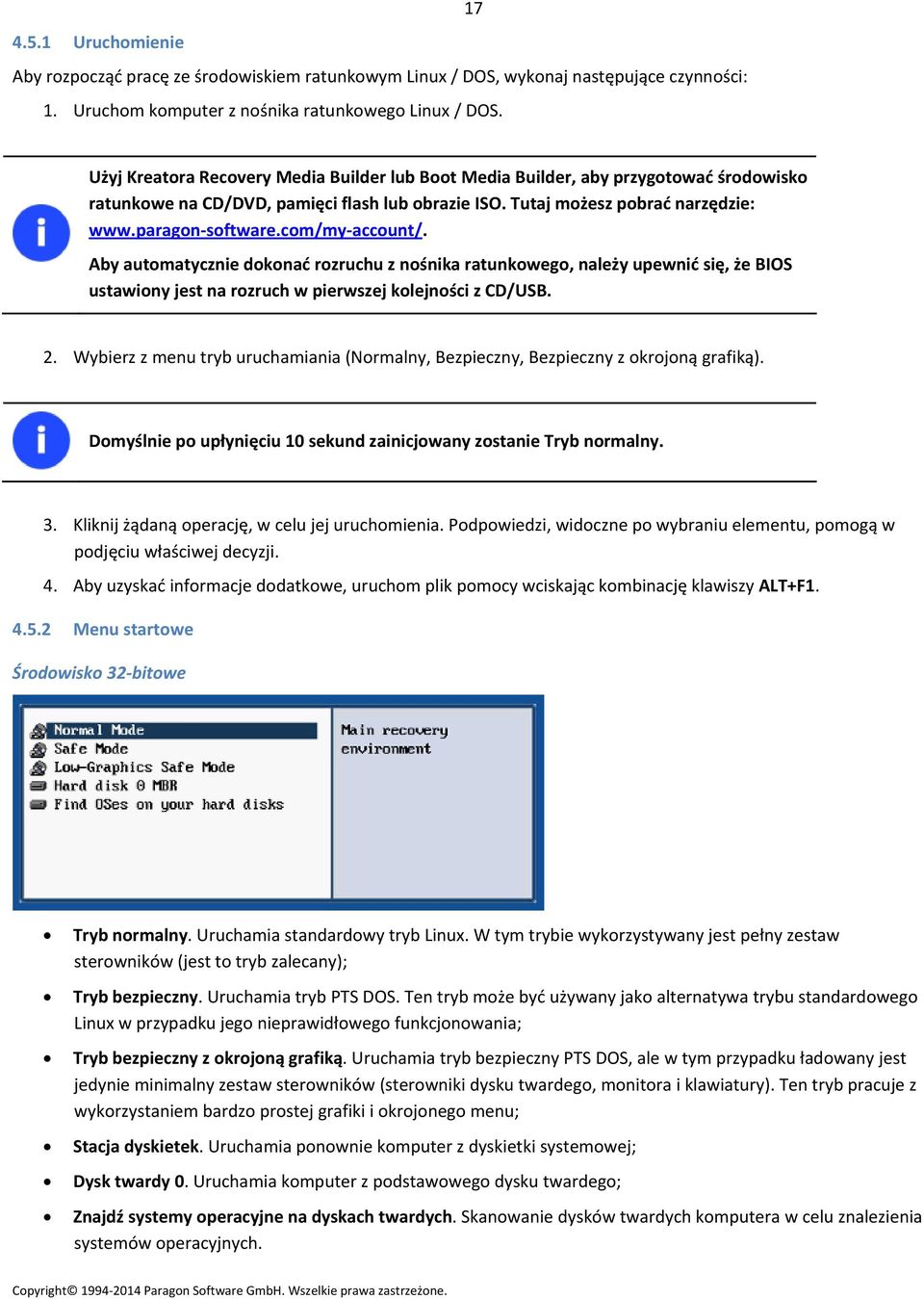 17

4.5.1 Uruchomienie

Aby rozpocząć pracę ze środowiskiem ratunkowym Linux / DOS, wykonaj następujące czynności:

1. Uruchom komputer z nośnika ratunkowego Linux / DOS.

Użyj Kreatora Recovery Media Builder lub Boot Media Builder, aby przygotować środowisko ratunkowe na CD/DVD, pamięci flash lub obrazie ISO. Tutaj możesz pobrać narzędzie: www.paragon-software.com/my-account/.

Aby automatycznie dokonać rozruchu z nośnika ratunkowego, należy upewnić się, że BIOS ustawiony jest na rozruch w pierwszej kolejności z CD/USB.

2. Wybierz z menu tryb uruchamiania (Normalny, Bezpieczny, Bezpieczny z okrojoną grafiką).

Domyślnie po upłynięciu 10 sekund zainicjowany zostanie Tryb normalny.

3. Kliknij żądaną operację, w celu jej uruchomienia. Podpowiedzi, widoczne po wybraniu elementu, pomogą w podjęciu właściwej decyzji.

4. Aby uzyskać informacje dodatkowe, uruchom plik pomocy wciskając kombinację klawiszy ALT+F1.

4.5.2 Menu startowe

Środowisko 32-bitowe

Normal Mode
Safe Mode
Low-Graphics Safe Mode
Hard disk 0 MBR
Find OSes on your hard disks

Main recovery environment

• Tryb normalny. Uruchamia standardowy tryb Linux. W tym trybie wykorzystywany jest pełny zestaw sterowników (jest to tryb zalecany);

• Tryb bezpieczny. Uruchamia tryb PTS DOS. Ten tryb może być używany jako alternatywa trybu standardowego Linux w przypadku jego nieprawidłowego funkcjonowania;

• Tryb bezpieczny z okrojoną grafiką. Uruchamia tryb bezpieczny PTS DOS, ale w tym przypadku ładowany jest jedynie minimalny zestaw sterowników (sterowniki dysku twardego, monitora i klawiatury). Ten tryb pracuje z wykorzystaniem bardzo prostej grafiki i okrojonego menu;

• Stacja dyskietek. Uruchamia ponownie komputer z dyskietki systemowej;

• Dysk twardy 0. Uruchamia komputer z podstawowego dysku twardego;

• Znajdź systemy operacyjne na dyskach twardych. Skanowanie dysków twardych komputera w celu znalezienia systemów operacyjnych.

Copyright© 1994-2014 Paragon Software GmbH. Wszelkie prawa zastrzeżone.